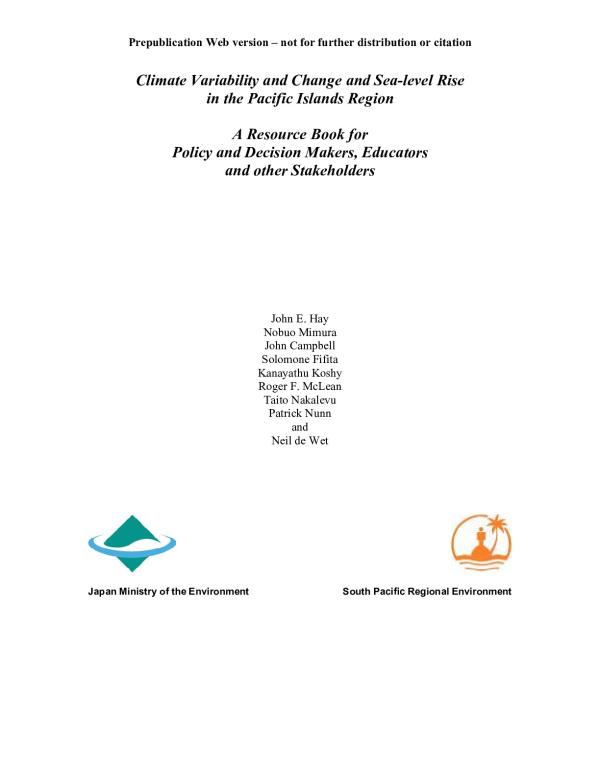 Prepublication Web version – not for further distribution or citation

Climate Variability and Change and Sea-level Rise in the Pacific Islands Region

A Resource Book for Policy and Decision Makers, Educators and other Stakeholders

John E. Hay
Nobuo Mimura
John Campbell
Solomone Fifita
Kanayathu Koshy
Roger F. McLean
Taito Nakalevu
Patrick Nunn
and
Neil de Wet

Japan Ministry of the Environment

South Pacific Regional Environment